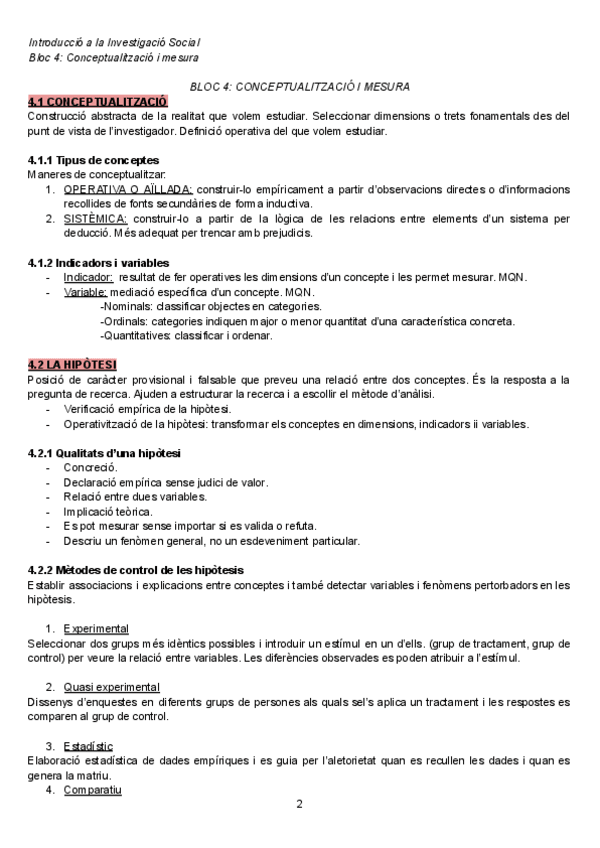 Introducció a la Investigació Social
Bloc 4: Conceptualització i mesura

BLOC 4: CONCEPTUALITZACIÓ I MESURA

4.1 CONCEPTUALITZACIÓ
Construcció abstracta de la realitat que volem estudiar. Seleccionar dimensions o trets fonamentals des del punt de vista de l'investigador. Definició operativa del que volem estudiar.

4.1.1 Tipus de conceptes
Maneres de conceptualitzar:
1. OPERATIVA O AÏLLADA: construir-lo empíricament a partir d'observacions directes o d'informacions recollides de fonts secundàries de forma inductiva.
2. SISTÈMICA: construir-lo a partir de la lògica de les relacions entre elements d'un sistema per deducció. Més adequat per trencar amb prejudicis.

4.1.2 Indicadors i variables
- Indicador: resultat de fer operatives les dimensions d'un concepte i les permet mesurar. MQN.
- Variable: mediació específica d'un concepte. MQN.
-Nominals: classificar objectes en categories.
-Ordinals: categories indiquen major o menor quantitat d'una característica concreta.
-Quantitatives: classificar i ordenar.

4.2 LA HIPÒTESI
Posició de caràcter provisional i falsable que preveu una relació entre dos conceptes. És la resposta a la pregunta de recerca. Ajuden a estructurar la recerca i a escollir el mètode d'anàlisi.
- Verificació empírica de la hipòtesi.
- Operativització de la hipòtesi: transformar els conceptes en dimensions, indicadors ii variables.

4.2.1 Qualitats d'una hipòtesi
- Concreció.
- Declaració empírica sense judici de valor.
- Relació entre dues variables.
- Implicació teòrica.
- Es pot mesurar sense importar si es valida o refuta.
- Descriu un fenòmen general, no un esdeveniment particular.

4.2.2 Mètodes de control de les hipòtesis
Establir associacions i explicacions entre conceptes i també detectar variables i fenòmens pertorbadors en les hipòtesis.

1. Experimental
Seleccionar dos grups més idèntics possibles i introduir un estímul en un d'ells. (grup de tractament, grup de control) per veure la relació entre variables. Les diferències observades es poden atribuir a l'estímul.

2. Quasi experimental
Dissenys d'enquestes en diferents grups de persones als quals sel's aplica un tractament i les respostes es comparen al grup de control.

3. Estadístic
Elaboració estadística de dades empíriques i es guia per l'aletorietat quan es recullen les dades i quan es genera la matriu.
4. Comparatiu

2